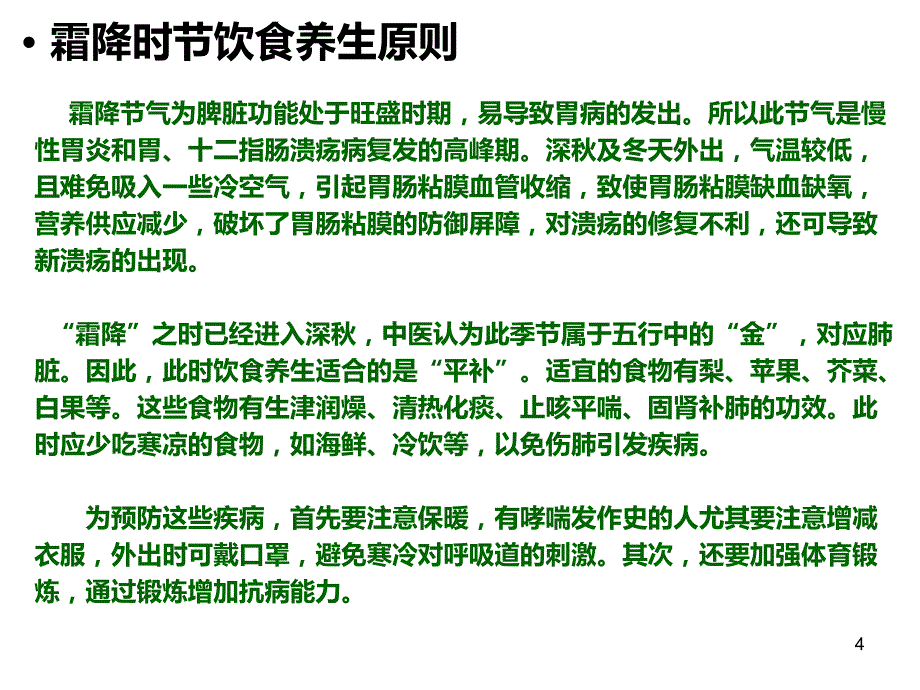 • 霜降时节饮食养生原则

霜降节气为脾脏功能处于旺盛时期，易导致胃病的发出。所以此节气是慢性胃炎和胃、十二指肠溃疡病复发的高峰期。深秋及冬天外出，气温较低，且难免吸入一些冷空气，引起胃肠粘膜血管收缩，致使胃肠粘膜缺血缺氧，营养供应减少，破坏了胃肠粘膜的防御屏障，对溃疡的修复不利，还可导致新溃疡的出现。

“霜降”之时已经进入深秋，中医认为此季节属于五行中的“金”，对应肺脏。因此，此时饮食养生适合的是“平补”。适宜的食物有梨、苹果、芥菜、白果等。这些食物有生津润燥、清热化痰、止咳平喘、固肾补肺的功效。此时应少吃寒凉的食物，如海鲜、冷饮等，以免伤肺引发疾病。

为预防这些疾病，首先要注意保暖，有哮喘发作史的人尤其要注意增减衣服，外出时可戴口罩，避免寒冷对呼吸道的刺激。其次，还要加强体育锻炼，通过锻炼增加抗病能力。

4